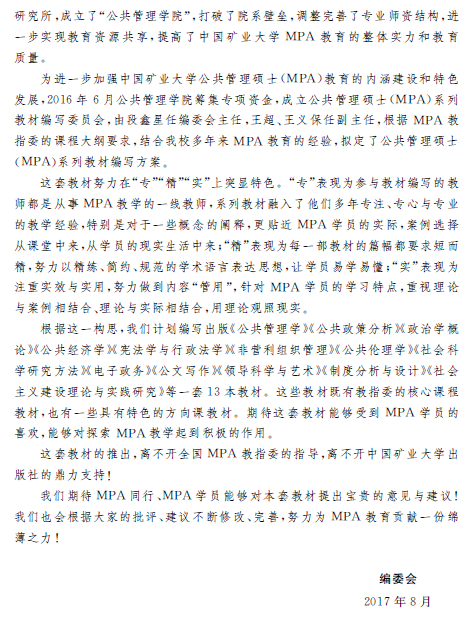 研究所，成立了“公共管理学院”，打破了院系壁垒，调整完善了专业师资结构，进一步实现教育资源共享，提高了中国矿业大学 MPA 教育的整体实力和教育质量。

为进一步加强中国矿业大学公共管理硕士(MPA)教育的内涵建设和特色发展，2016 年 6 月公共管理学院筹集专项资金，成立公共管理硕士(MPA)系列教材编写委员会，由段鑫星任编委会主任，王超、王义保任副主任，根据 MPA 教指委的课程大纲要求，结合我校多年来 MPA 教育的经验，拟定了公共管理硕士(MPA)系列教材编写方案。

这套教材努力在“专”“精”“实”上突显特色。“专”表现为参与教材编写的教师都是从事 MPA 教学的一线教师，系列教材融入了他们多年专注、专心与专业的教学经验，特别是对于一些概念的阐释，更贴近 MPA 学员的实际，案例选择从课堂中来，从学员的现实生活中来；“精”表现为每一部教材的篇幅都要求短而精，努力以精练、简约、规范的学术语言表达思想，让学员易学易懂；“实”表现为注重实效与实用，努力做到内容“管用”，针对 MPA 学员的学习特点，重视理论与案例相结合、理论与实际相结合，用理论观照现实。

根据这一构思，我们计划编写出版《公共管理学》《公共政策分析》《政治学概论》《公共经济学》《宪法学与行政法学》《非营利组织管理》《公共伦理学》《社会科学研究方法》《电子政务》《公文写作》《领导科学与艺术》《制度分析与设计》《社会主义建设理论与实践研究》等一套 13 本教材。这些教材既有教指委的核心课程教材，也有一些具有特色的方向课教材。期待这套教材能够受到 MPA 学员的喜欢，能够对探索 MPA 教学起到积极的作用。

这套教材的推出，离不开全国 MPA 教指委的指导，离不开中国矿业大学出版社的鼎力支持！

我们期待 MPA 同行、MPA 学员能够对本套教材提出宝贵的意见与建议！我们也会根据大家的批评、建议不断修改、完善，努力为 MPA 教育贡献一份绵薄之力！

编委会
2017 年 8 月